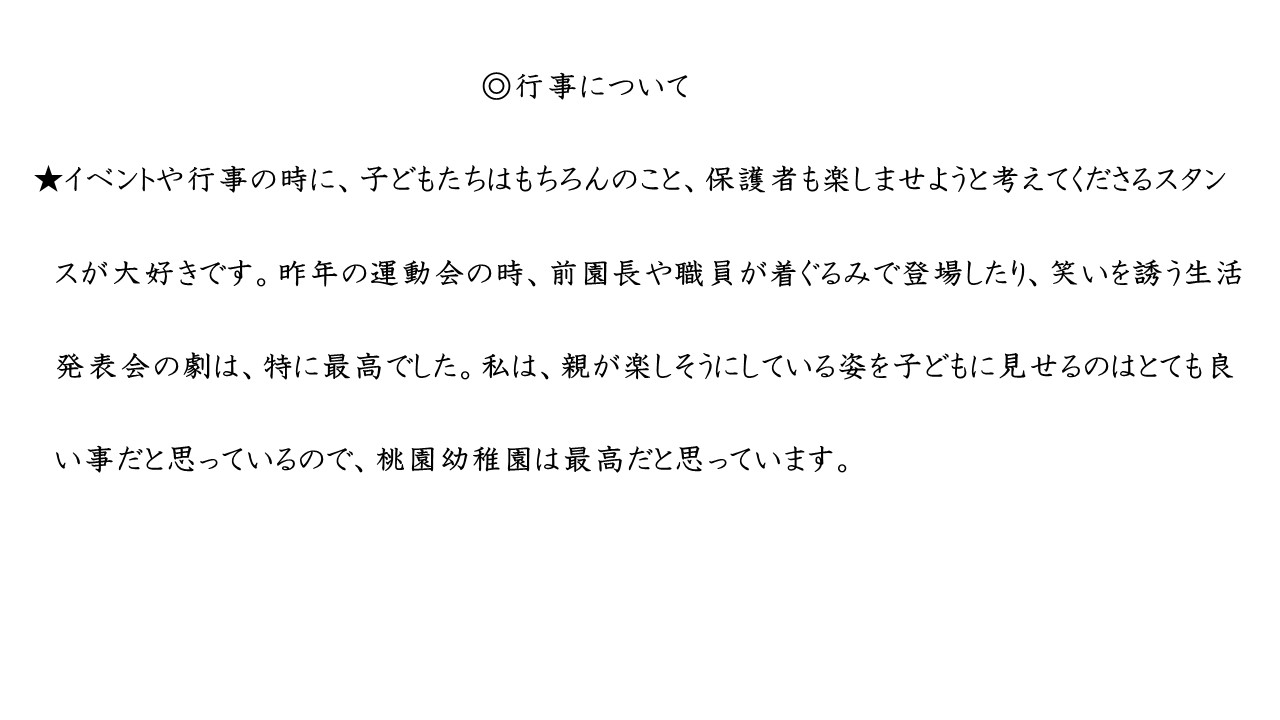 ◎行事について

★イベントや行事の時に、子どもたちはもちろんのこと、保護者も楽しませようと考えてくださるスタンスが大好きです。昨年の運動会の時、前園長や職員が着ぐるみで登場したり、笑いを誘う生活発表会の劇は、特に最高でした。私は、親が楽しそうにしている姿を子どもに見せるのはとても良い事だと思っているので、桃園幼稚園は最高だと思っています。